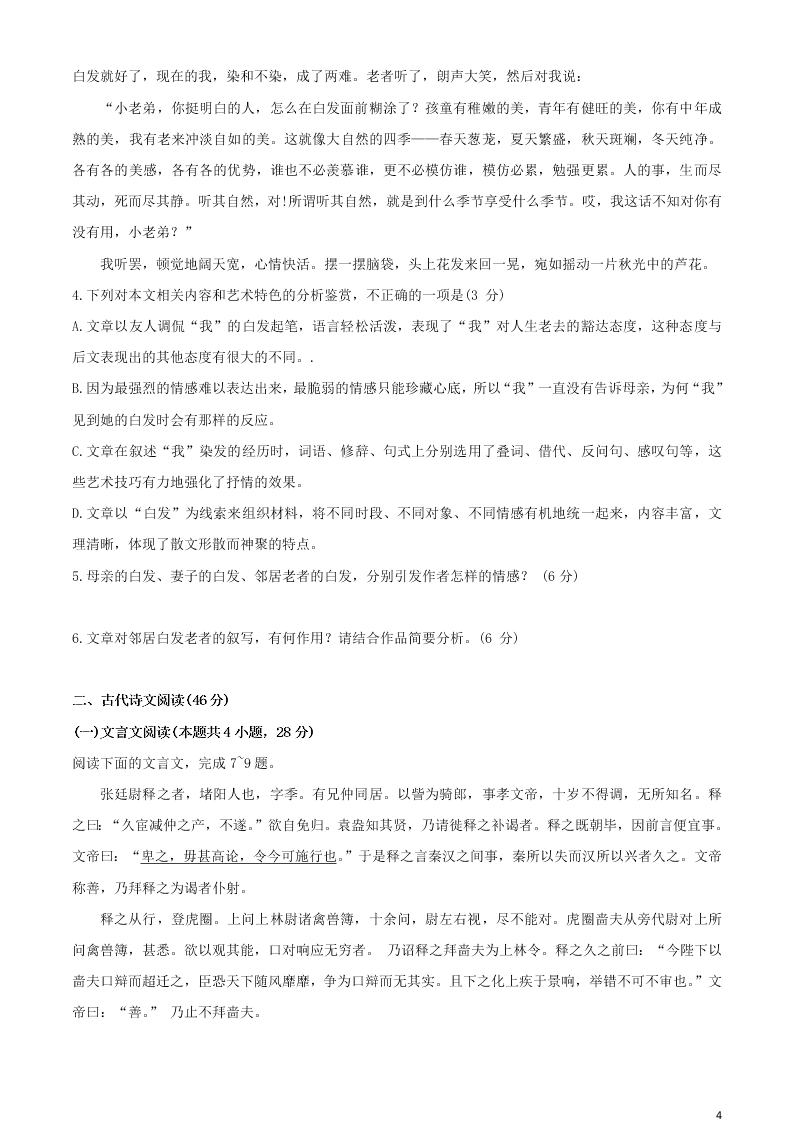 白发就好了，现在的我，染和不染，成了两难。老者听了，朗声大笑，然后对我说：

“小老弟，你挺明白的人，怎么在白发面前糊涂了？孩童有稚嫩的美，青年有健旺的美，你有中年成熟的美，我有老来冲淡自如的美。这就像大自然的四季——春天葱茏，夏天繁盛，秋天斑斓，冬天纯净。各有各的美感，各有各的优势，谁也不必羡慕谁，更不必模仿谁，模仿必累，勉强更累。人的事，生而尽其动，死而尽其静。听其自然，对!所谓听其自然，就是到什么季节享受什么季节。哎，我这话不知对你有没有用，小老弟？”

我听罢，顿觉地阔天宽，心情快活。摆一摆脑袋，头上花发来回一晃，宛如摇动一片秋光中的芦花。

4.下列对本文相关内容和艺术特色的分析鉴赏，不正确的一项是(3 分)

A.文章以友人调侃“我”的白发起笔，语言轻松活泼，表现了“我”对人生老去的豁达态度，这种态度与后文表现出的其他态度有很大的不同。.

B.因为最强烈的情感难以表达出来，最脆弱的情感只能珍藏心底，所以“我”一直没有告诉母亲，为何“我”见到她的白发时会有那样的反应。

C.文章在叙述“我”染发的经历时，词语、修辞、句式上分别选用了叠词、借代、反问句、感叹句等，这些艺术技巧有力地强化了抒情的效果。

D.文章以“白发”为线索来组织材料，将不同时段、不同对象、不同情感有机地统一起来，内容丰富，文理清晰，体现了散文形散而神聚的特点。

5.母亲的白发、妻子的白发、邻居老者的白发，分别引发作者怎样的情感？ (6 分)

6.文章对邻居白发老者的叙写，有何作用？请结合作品简要分析。(6 分)

二、古代诗文阅读(46 分)

(一)文言文阅读(本题共 4 小题，28 分)

阅读下面的文言文，完成 7~9 题。

张廷尉释之者，堵阳人也，字季。有兄仲同居。以訾为骑郎，事孝文帝，十岁不得调，无所知名。释之曰：“久宦减仲之产，不遂。”欲自免归。袁盎知其贤，乃请徙释之补谒者。释之既朝毕，因前言便宜事。文帝曰：“卑之，毋甚高论，令今可施行也。”于是释之言秦汉之间事，秦所以失而汉所以兴者久之。文帝称善，乃拜释之为谒者仆射。

释之从行，登虎圈。上问上林尉诸禽兽簿，十余问，尉左右视，尽不能对。虎圈啬夫从旁代尉对上所问禽兽簿，甚悉。欲以观其能，口对响应无穷者。 乃诏释之拜啬夫为上林令。释之久之前曰：“今陛下以啬夫口辩而超迁之，臣恐天下随风靡靡，争为口辩而无其实。且下之化上疾于景响，举错不可不审也。”文帝曰：“善。” 乃止不拜啬夫。

4